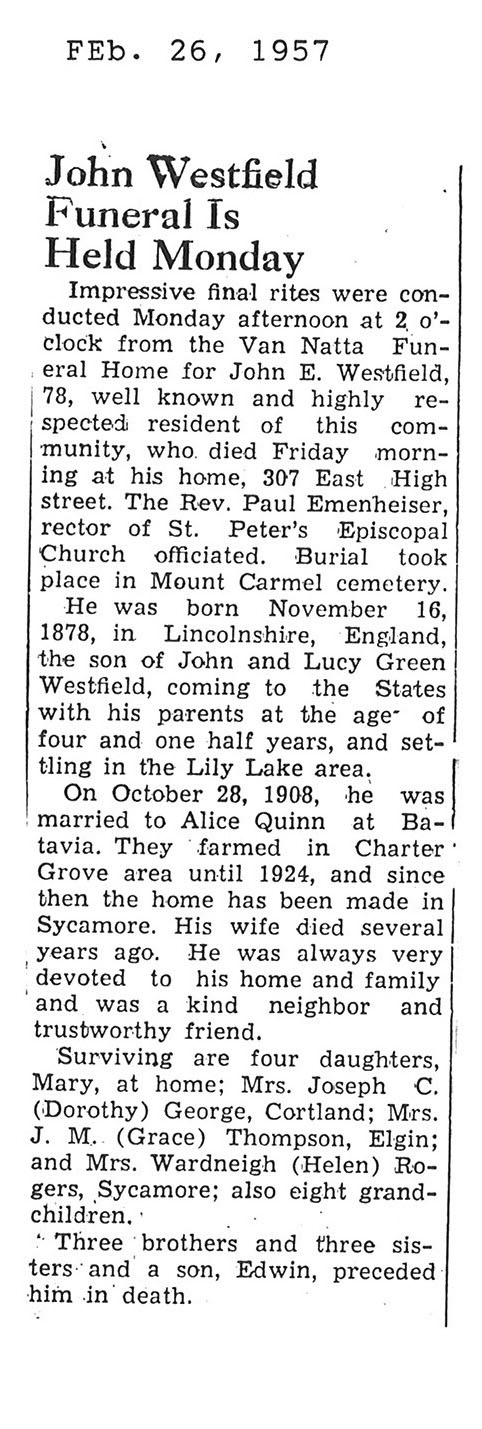 FEb. 26, 1957

John Westfield Funeral Is Held Monday

Impressive final rites were conducted Monday afternoon at 2 o'clock from the Van Natta Funeral Home for John E. Westfield, 78, well known and highly respected resident of this community, who died Friday morning at his home, 307 East High street. The Rev. Paul Emenheiser, rector of St. Peter's Episcopal Church officiated. Burial took place in Mount Carmel cemetery.

He was born November 16, 1878, in Lincolnshire, England, the son of John and Lucy Green Westfield, coming to the States with his parents at the age of four and one half years, and settling in the Lily Lake area.

On October 28, 1908, he was married to Alice Quinn at Batavia. They farmed in Charter Grove area until 1924, and since then the home has been made in Sycamore. His wife died several years ago. He was always very devoted to his home and family and was a kind neighbor and trustworthy friend.

Surviving are four daughters, Mary, at home; Mrs. Joseph C. (Dorothy) George, Cortland; Mrs. J. M. (Grace) Thompson, Elgin; and Mrs. Wardneigh (Helen) Rogers, Sycamore; also eight grandchildren.

Three brothers and three sisters and a son, Edwin, preceded him in death.